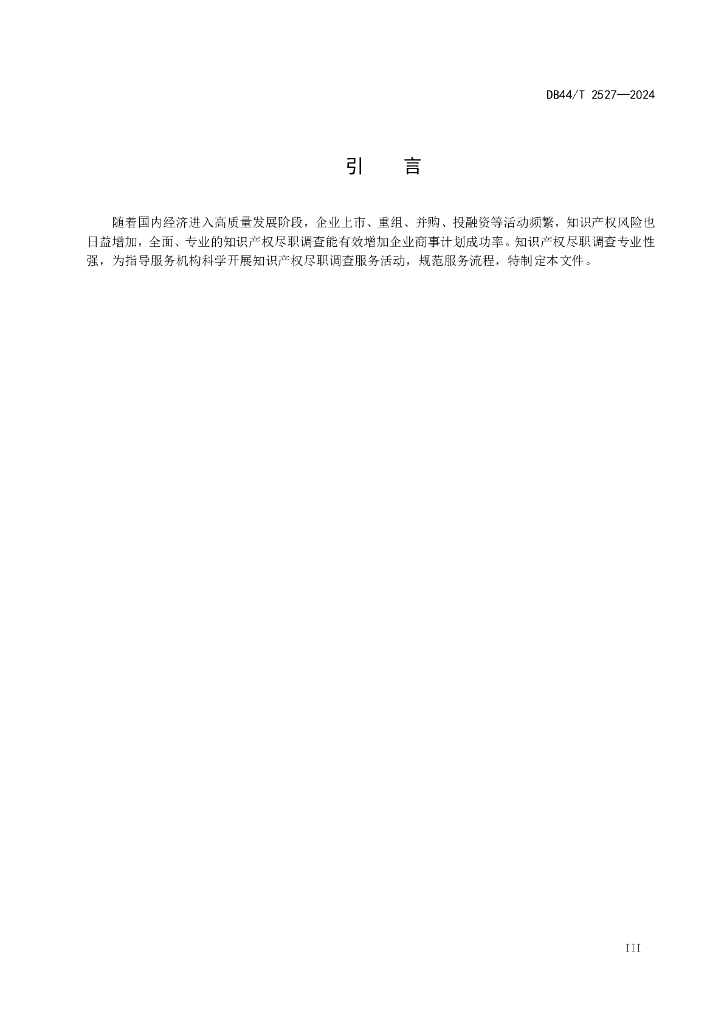 DB44/T 2527—2024

引　言

随着国内经济进入高质量发展阶段，企业上市、重组、并购、投融资等活动频繁，知识产权风险也日益增加，全面、专业的知识产权尽职调查能有效增加企业商事计划成功率。知识产权尽职调查专业性强，为指导服务机构科学开展知识产权尽职调查服务活动，规范服务流程，特制定本文件。

III